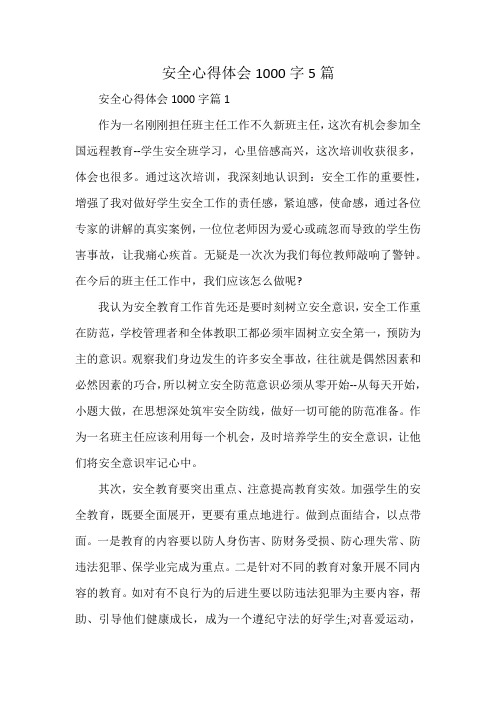 安全心得体会 1000 字 5 篇

安全心得体会 1000 字篇 1

作为一名刚刚担任班主任工作不久新班主任，这次有机会参加全国远程教育--学生安全班学习，心里倍感高兴，这次培训收获很多，体会也很多。通过这次培训，我深刻地认识到：安全工作的重要性，增强了我对做好学生安全工作的责任感，紧迫感，使命感，通过各位专家的讲解的真实案例，一位位老师因为爱心或疏忽而导致的学生伤害事故，让我痛心疾首。无疑是一次次为我们每位教师敲响了警钟。在今后的班主任工作中，我们应该怎么做呢?

我认为安全教育工作首先还是要时刻树立安全意识，安全工作重在防范，学校管理者和全体教职工都必须牢固树立安全第一，预防为主的意识。观察我们身边发生的许多安全事故，往往就是偶然因素和必然因素的巧合，所以树立安全防范意识必须从零开始--从每天开始，小题大做，在思想深处筑牢安全防线，做好一切可能的防范准备。作为一名班主任应该利用每一个机会，及时培养学生的安全意识，让他们将安全意识牢记心中。

其次，安全教育要突出重点、注意提高教育实效。加强学生的安全教育，既要全面展开，更要有重点地进行。做到点面结合，以点带面。一是教育的内容要以防人身伤害、防财务受损、防心理失常、防违法犯罪、保学业完成为重点。二是针对不同的教育对象开展不同内容的教育。如对有不良行为的后进生要以防违法犯罪为主要内容，帮助、引导他们健康成长，成为一个遵纪守法的好学生;对喜爱运动，